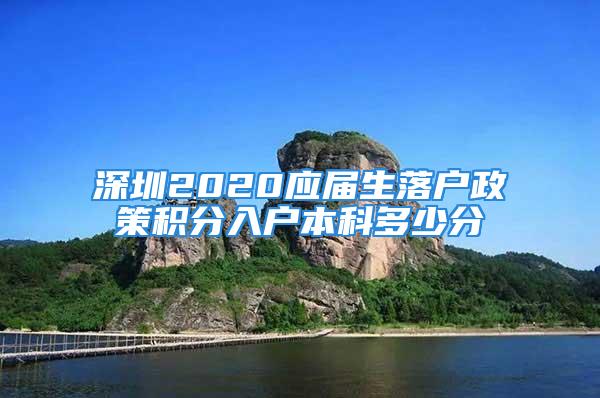 深圳2020应届生落户政策积分入户本科多少分